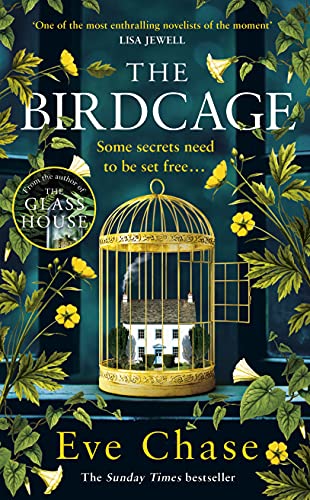 'One of the most enthralling novelists of the moment'
LISA JEWELL

THE BIRDCAGE

Some secrets need to be set free...

From the author of THE GLASS HOUSE

Eve Chase

The Sunday Times bestseller